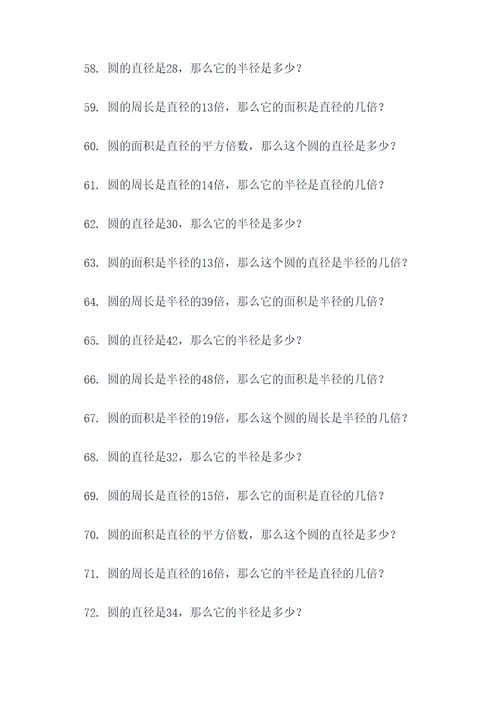 58. 圆的直径是28，那么它的半径是多少？

59. 圆的周长是直径的13倍，那么它的面积是直径的几倍？

60. 圆的面积是直径的平方倍数，那么这个圆的直径是多少？

61. 圆的周长是直径的14倍，那么它的半径是直径的几倍？

62. 圆的直径是30，那么它的半径是多少？

63. 圆的面积是半径的13倍，那么这个圆的直径是半径的几倍？

64. 圆的周长是半径的39倍，那么它的面积是半径的几倍？

65. 圆的直径是42，那么它的半径是多少？

66. 圆的周长是半径的48倍，那么它的面积是半径的几倍？

67. 圆的面积是半径的19倍，那么这个圆的周长是半径的几倍？

68. 圆的直径是32，那么它的半径是多少？

69. 圆的周长是直径的15倍，那么它的面积是直径的几倍？

70. 圆的面积是直径的平方倍数，那么这个圆的直径是多少？

71. 圆的周长是直径的16倍，那么它的半径是直径的几倍？

72. 圆的直径是34，那么它的半径是多少？